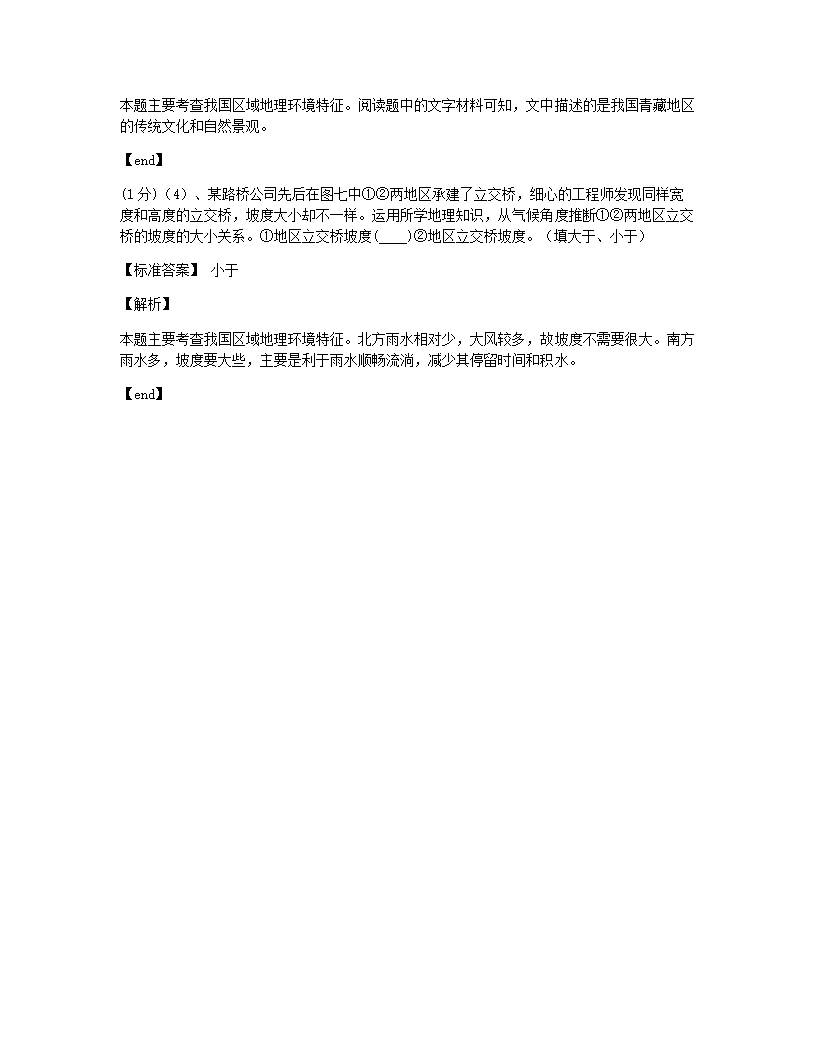 本题主要考查我国区域地理环境特征。阅读题中的文字材料可知，文中描述的是我国青藏地区的传统文化和自然景观。

【end】

(1分)（4）、某路桥公司先后在图七中①②两地区承建了立交桥，细心的工程师发现同样宽度和高度的立交桥，坡度大小却不一样。运用所学地理知识，从气候角度推断①②两地区立交桥的坡度的大小关系。①地区立交桥坡度(____)②地区立交桥坡度。（填大于、小于）

【标准答案】 小于

【解析】

本题主要考查我国区域地理环境特征。北方雨水相对少，大风较多，故坡度不需要很大。南方雨水多，坡度要大些，主要是利于雨水顺畅流淌，减少其停留时间和积水。

【end】